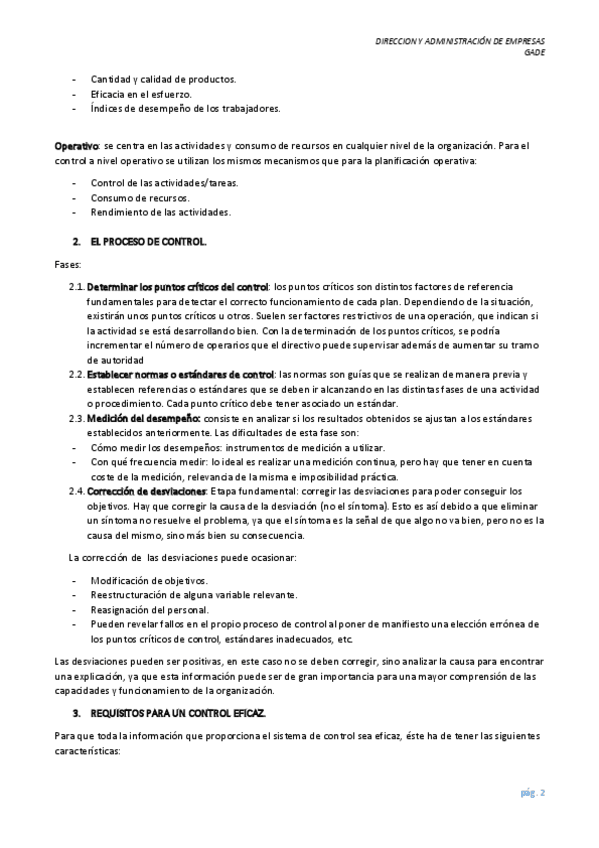 DIRECCION Y ADMINISTRACIÓN DE EMPRESAS
GADE

- Cantidad y calidad de productos.
- Eficacia en el esfuerzo.
- Índices de desempeño de los trabajadores.

Operativo: se centra en las actividades y consumo de recursos en cualquier nivel de la organización. Para el control a nivel operativo se utilizan los mismos mecanismos que para la planificación operativa:

- Control de las actividades/tareas.
- Consumo de recursos.
- Rendimiento de las actividades.

2. EL PROCESO DE CONTROL.

Fases:

2.1. Determinar los puntos críticos del control: los puntos críticos son distintos factores de referencia fundamentales para detectar el correcto funcionamiento de cada plan. Dependiendo de la situación, existirán unos puntos críticos u otros. Suelen ser factores restrictivos de una operación, que indican si la actividad se está desarrollando bien. Con la determinación de los puntos críticos, se podría incrementar el número de operarios que el directivo puede supervisar además de aumentar su tramo de autoridad

2.2. Establecer normas o estándares de control: las normas son guías que se realizan de manera previa y establecen referencias o estándares que se deben ir alcanzando en las distintas fases de una actividad o procedimiento. Cada punto crítico debe tener asociado un estándar.

2.3. Medición del desempeño: consiste en analizar si los resultados obtenidos se ajustan a los estándares establecidos anteriormente. Las dificultades de esta fase son:
- Cómo medir los desempeños: instrumentos de medición a utilizar.
- Con qué frecuencia medir: lo ideal es realizar una medición continua, pero hay que tener en cuenta coste de la medición, relevancia de la misma e imposibilidad práctica.

2.4. Corrección de desviaciones: Etapa fundamental: corregir las desviaciones para poder conseguir los objetivos. Hay que corregir la causa de la desviación (no el síntoma). Esto es así debido a que eliminar un síntoma no resuelve el problema, ya que el síntoma es la señal de que algo no va bien, pero no es la causa del mismo, sino más bien su consecuencia.

La corrección de las desviaciones puede ocasionar:

- Modificación de objetivos.
- Reestructuración de alguna variable relevante.
- Reasignación del personal.
- Pueden revelar fallos en el propio proceso de control al poner de manifiesto una elección errónea de los puntos críticos de control, estándares inadecuados, etc.

Las desviaciones pueden ser positivas, en este caso no se deben corregir, sino analizar la causa para encontrar una explicación, ya que esta información puede ser de gran importancia para una mayor comprensión de las capacidades y funcionamiento de la organización.

3. REQUISITOS PARA UN CONTROL EFICAZ.

Para que toda la información que proporciona el sistema de control sea eficaz, éste ha de tener las siguientes características:

pág. 2